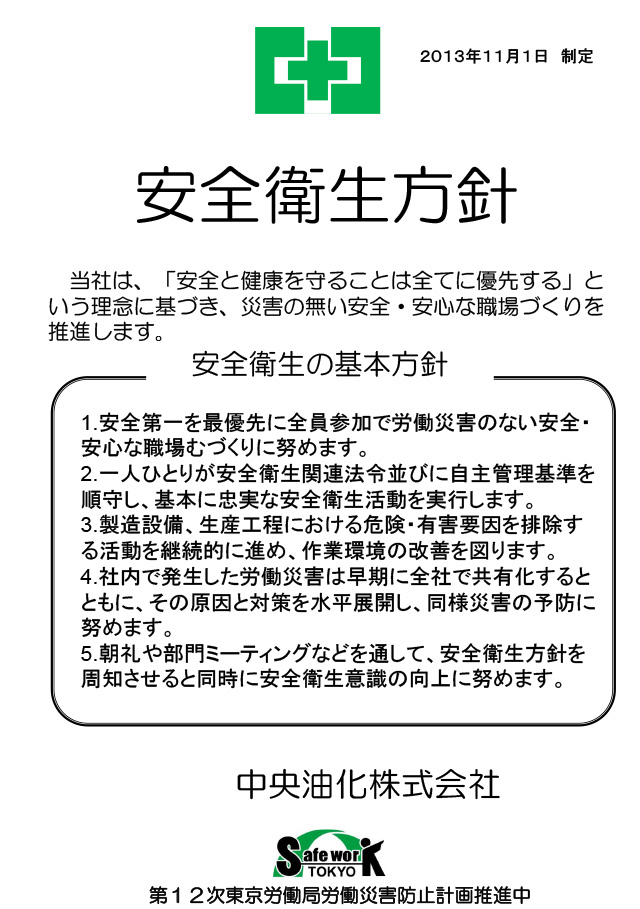 2013年11月1日 制定

安全衛生方針

当社は、「安全と健康を守ることは全てに優先する」という理念に基づき、災害の無い安全・安心な職場づくりを推進します。

安全衛生の基本方針

1.安全第一を最優先に全員参加で労働災害のない安全・安心な職場むづくりに努めます。
2.一人ひとりが安全衛生関連法令並びに自主管理基準を順守し、基本に忠実な安全衛生活動を実行します。
3.製造設備、生産工程における危険・有害要因を排除する活動を継続的に進め、作業環境の改善を図ります。
4.社内で発生した労働災害は早期に全社で共有化するとともに、その原因と対策を水平展開し、同様災害の予防に努めます。
5.朝礼や部門ミーティングなどを通して、安全衛生方針を周知させると同時に安全衛生意識の向上に努めます。

中央油化株式会社

Safe work TOKYO

第１２次東京労働局労働災害防止計画推進中